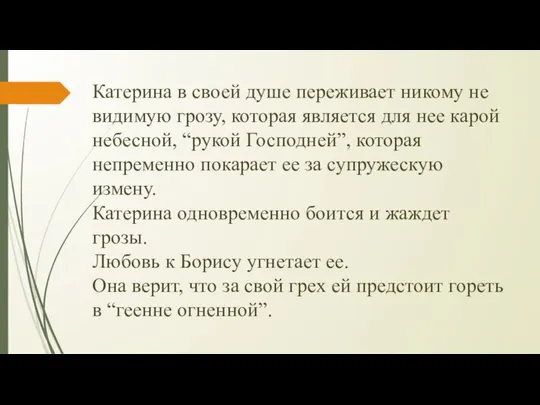 Катерина в своей душе переживает никому не видимую грозу, которая является для нее карой небесной, “рукой Господней”, которая непременно покарает ее за супружескую измену.
Катерина одновременно боится и жаждет грозы.
Любовь к Борису угнетает ее.
Она верит, что за свой грех ей предстоит гореть в “геенне огненной”.